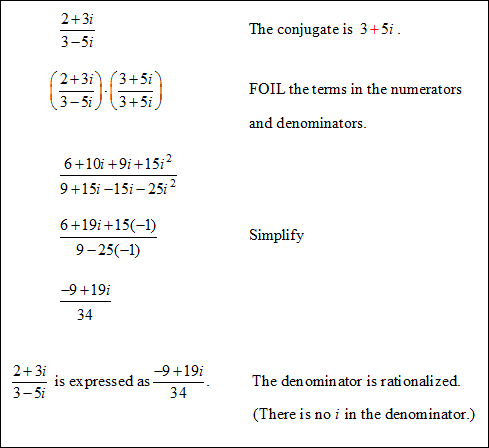 $\frac{2+3i}{3-5i}$

The conjugate is $3+5i$.

$\left(\frac{2+3i}{3-5i}\right)\cdot\left(\frac{3+5i}{3+5i}\right)$

FOIL the terms in the numerators and denominators.

$\frac{6+10i+9i+15i^2}{9+15i-15i-25i^2}$

$\frac{6+19i+15(-1)}{9-25(-1)}$

Simplify

$\frac{-9+19i}{34}$

$\frac{2+3i}{3-5i}$ is expressed as $\frac{-9+19i}{34}$.

The denominator is rationalized.

(There is no $i$ in the denominator.)